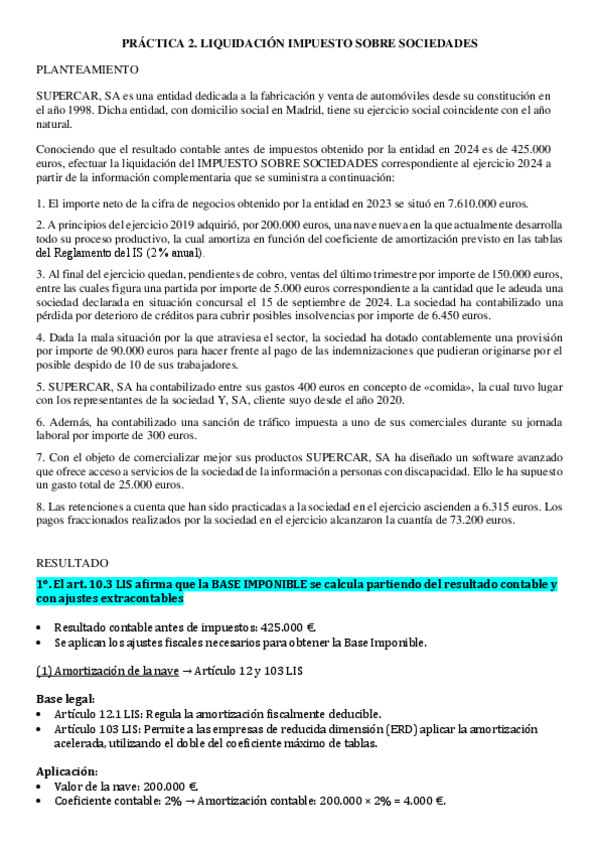 PRÁCTICA 2. LIQUIDACIÓN IMPUESTO SOBRE SOCIEDADES

PLANTEAMIENTO

SUPERCAR, SA es una entidad dedicada a la fabricación y venta de automóviles desde su constitución en el año 1998. Dicha entidad, con domicilio social en Madrid, tiene su ejercicio social coincidente con el año natural.

Conociendo que el resultado contable antes de impuestos obtenido por la entidad en 2024 es de 425.000 euros, efectuar la liquidación del IMPUESTO SOBRE SOCIEDADES correspondiente al ejercicio 2024 a partir de la información complementaria que se suministra a continuación:

1. El importe neto de la cifra de negocios obtenido por la entidad en 2023 se situó en 7.610.000 euros.

2. A principios del ejercicio 2019 adquirió, por 200.000 euros, una nave nueva en la que actualmente desarrolla todo su proceso productivo, la cual amortiza en función del coeficiente de amortización previsto en las tablas del Reglamento del IS (2% anual).

3. Al final del ejercicio quedan, pendientes de cobro, ventas del último trimestre por importe de 150.000 euros, entre las cuales figura una partida por importe de 5.000 euros correspondiente a la cantidad que le adeuda una sociedad declarada en situación concursal el 15 de septiembre de 2024. La sociedad ha contabilizado una pérdida por deterioro de créditos para cubrir posibles insolvencias por importe de 6.450 euros.

4. Dada la mala situación por la que atraviesa el sector, la sociedad ha dotado contablemente una provisión por importe de 90.000 euros para hacer frente al pago de las indemnizaciones que pudieran originarse por el posible despido de 10 de sus trabajadores.

5. SUPERCAR, SA ha contabilizado entre sus gastos 400 euros en concepto de «comida», la cual tuvo lugar con los representantes de la sociedad Y, SA, cliente suyo desde el año 2020.

6. Además, ha contabilizado una sanción de tráfico impuesta a uno de sus comerciales durante su jornada laboral por importe de 300 euros.

7. Con el objeto de comercializar mejor sus productos SUPERCAR, SA ha diseñado un software avanzado que ofrece acceso a servicios de la sociedad de la información a personas con discapacidad. Ello le ha supuesto un gasto total de 25.000 euros.

8. Las retenciones a cuenta que han sido practicadas a la sociedad en el ejercicio ascienden a 6.315 euros. Los pagos fraccionados realizados por la sociedad en el ejercicio alcanzaron la cuantía de 73.200 euros.

RESULTADO

1º. El art. 10.3 LIS afirma que la BASE IMPONIBLE se calcula partiendo del resultado contable y con ajustes extracontables

• Resultado contable antes de impuestos: 425.000 €.
• Se aplican los ajustes fiscales necesarios para obtener la Base Imponible.

(1) Amortización de la nave → Artículo 12 y 103 LIS

Base legal:
• Artículo 12.1 LIS: Regula la amortización fiscalmente deducible.
• Artículo 103 LIS: Permite a las empresas de reducida dimensión (ERD) aplicar la amortización acelerada, utilizando el doble del coeficiente máximo de tablas.

Aplicación:
• Valor de la nave: 200.000 €.
• Coeficiente contable: 2% → Amortización contable: 200.000 × 2% = 4.000 €.